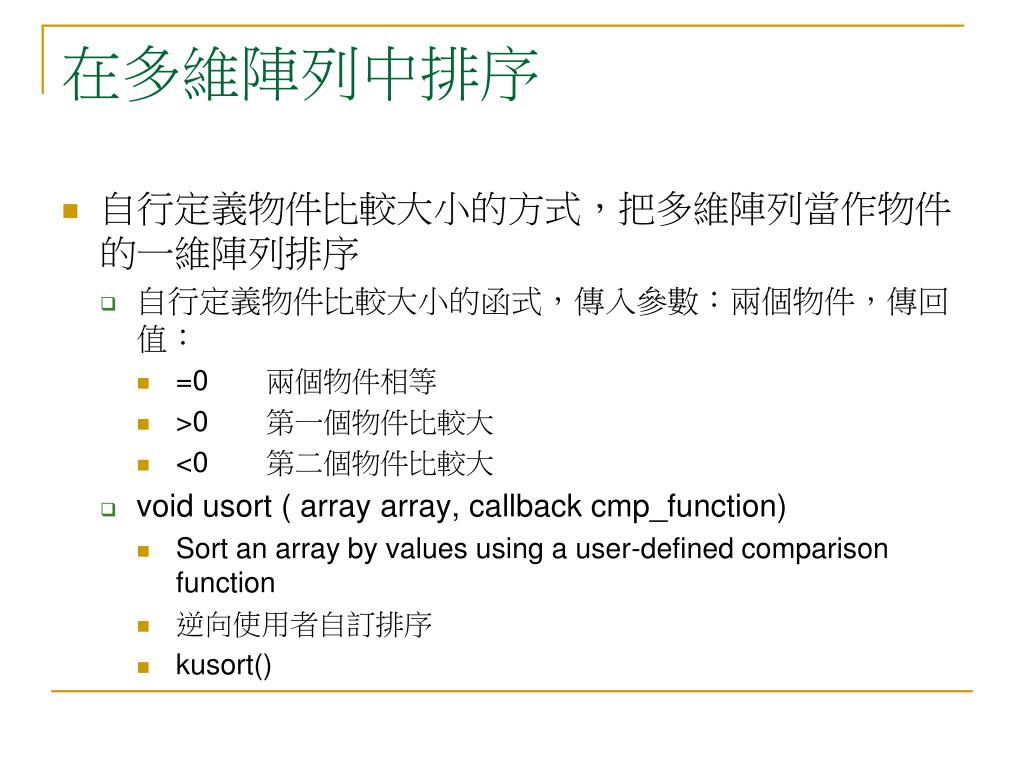 在多維陣列中排序

自行定義物件比較大小的方式，把多維陣列當作物件的一維陣列排序

自行定義物件比較大小的函式，傳入參數：兩個物件，傳回值：

=0　兩個物件相等

>0　第一個物件比較大

<0　第二個物件比較大

void usort ( array array, callback cmp_function)

Sort an array by values using a user-defined comparison function

逆向使用者自訂排序

kusort()